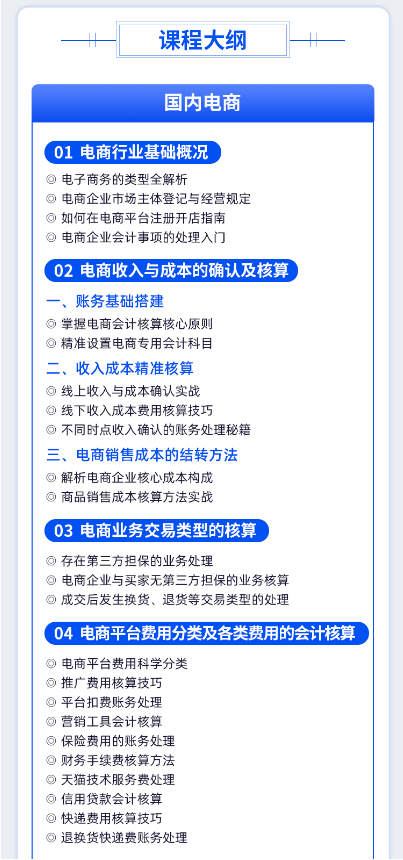 课程大纲

国内电商

01 电商行业基础概况

◎ 电子商务的类型全解析
◎ 电商企业市场主体登记与经营规定
◎ 如何在电商平台注册开店指南
◎ 电商企业会计事项的处理入门

02 电商收入与成本的确认及核算

一、账务基础搭建
◎ 掌握电商会计核算核心原则
◎ 精准设置电商专用会计科目

二、收入成本精准核算
◎ 线上收入与成本确认实战
◎ 线下收入成本费用核算技巧
◎ 不同时点收入确认的账务处理秘籍

三、电商销售成本的结转方法
◎ 解析电商企业核心成本构成
◎ 商品销售成本核算方法实战

03 电商业务交易类型的核算

◎ 存在第三方担保的业务处理
◎ 电商企业与买家无第三方担保的业务核算
◎ 成交后发生换货、退货等交易类型的处理

04 电商平台费用分类及各类费用的会计核算

◎ 电商平台费用科学分类
◎ 推广费用核算技巧
◎ 平台扣费账务处理
◎ 营销工具会计核算
◎ 保险费用的账务处理
◎ 财务手续费核算方法
◎ 天猫技术服务费处理
◎ 信用贷款会计核算
◎ 快递费用核算技巧
◎ 退换货快递费账务处理